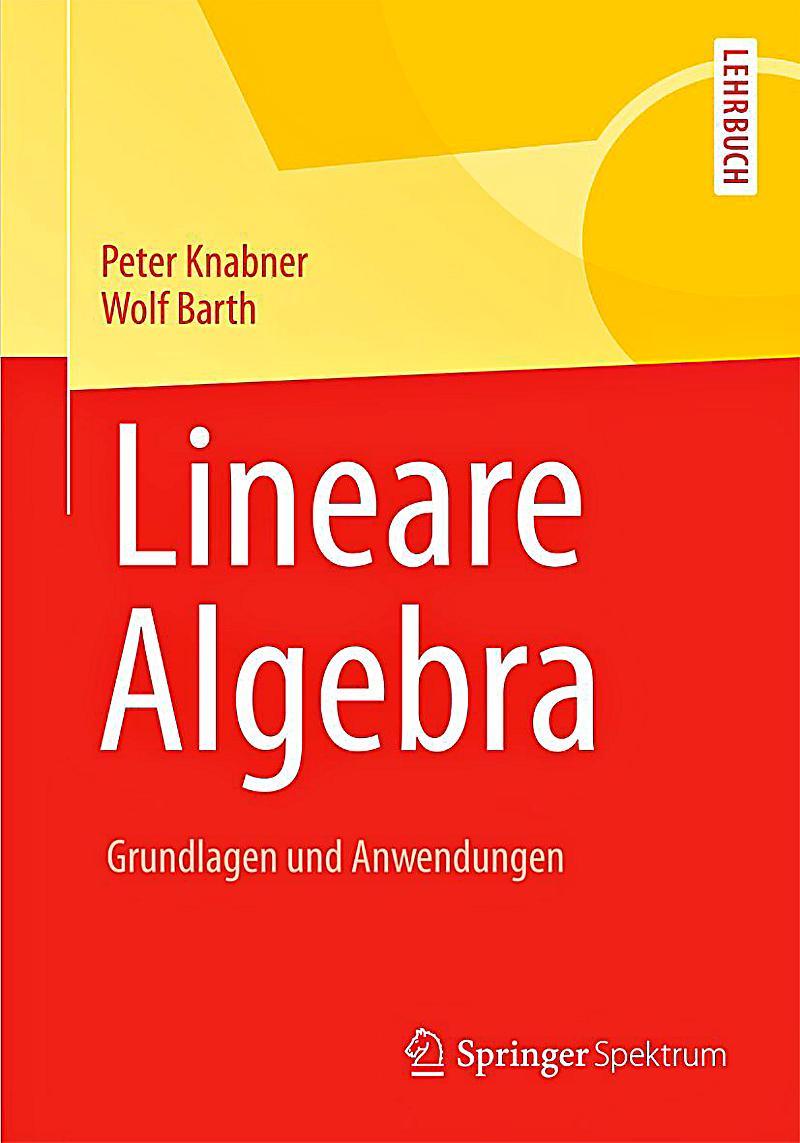 LEHRBUCH

Peter Knabner
Wolf Barth

Lineare Algebra

Grundlagen und Anwendungen

Springer Spektrum